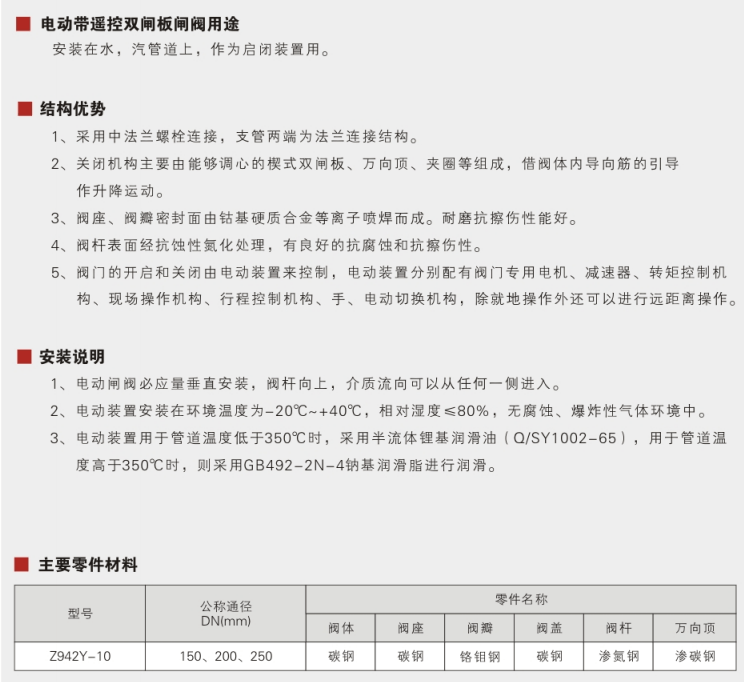 ■ 电动带遥控双闸板闸阀用途
安装在水，汽管道上，作为启闭装置用。

■ 结构优势
1、采用中法兰螺栓连接，支管两端为法兰连接结构。
2、关闭机构主要由能够调心的楔式双闸板、万向顶、夹圈等组成，借阀体内导向筋的引导作升降运动。
3、阀座、阀瓣密封面由钴基硬质合金等离子喷焊而成。耐磨抗擦伤性能好。
4、阀杆表面经抗蚀性氮化处理，有良好的抗腐蚀和抗擦伤性。
5、阀门的开启和关闭由电动装置来控制，电动装置分别配有阀门专用电机、减速器、转矩控制机构、现场操作机构、行程控制机构、手、电动切换机构，除就地操作外还可以进行远距离操作。

■ 安装说明
1、电动闸阀必应量垂直安装，阀杆向上，介质流向可以从任何一侧进入。
2、电动装置安装在环境温度为-20℃~+40℃，相对湿度≤80%，无腐蚀、爆炸性气体环境中。
3、电动装置用于管道温度低于350℃时，采用半流体锂基润滑油（Q/SY1002-65），用于管道温度高于350℃时，则采用GB492-2N-4钠基润滑脂进行润滑。

■ 主要零件材料

| 型号 | 公称通径 DN(mm) | 零件名称 | | | | | |
|---|---|---|---|---|---|---|---|
| | | 阀体 | 阀座 | 阀瓣 | 阀盖 | 阀杆 | 万向顶 |
| Z942Y-10 | 150、200、250 | 碳钢 | 碳钢 | 铬钼钢 | 碳钢 | 渗氮钢 | 渗碳钢 |